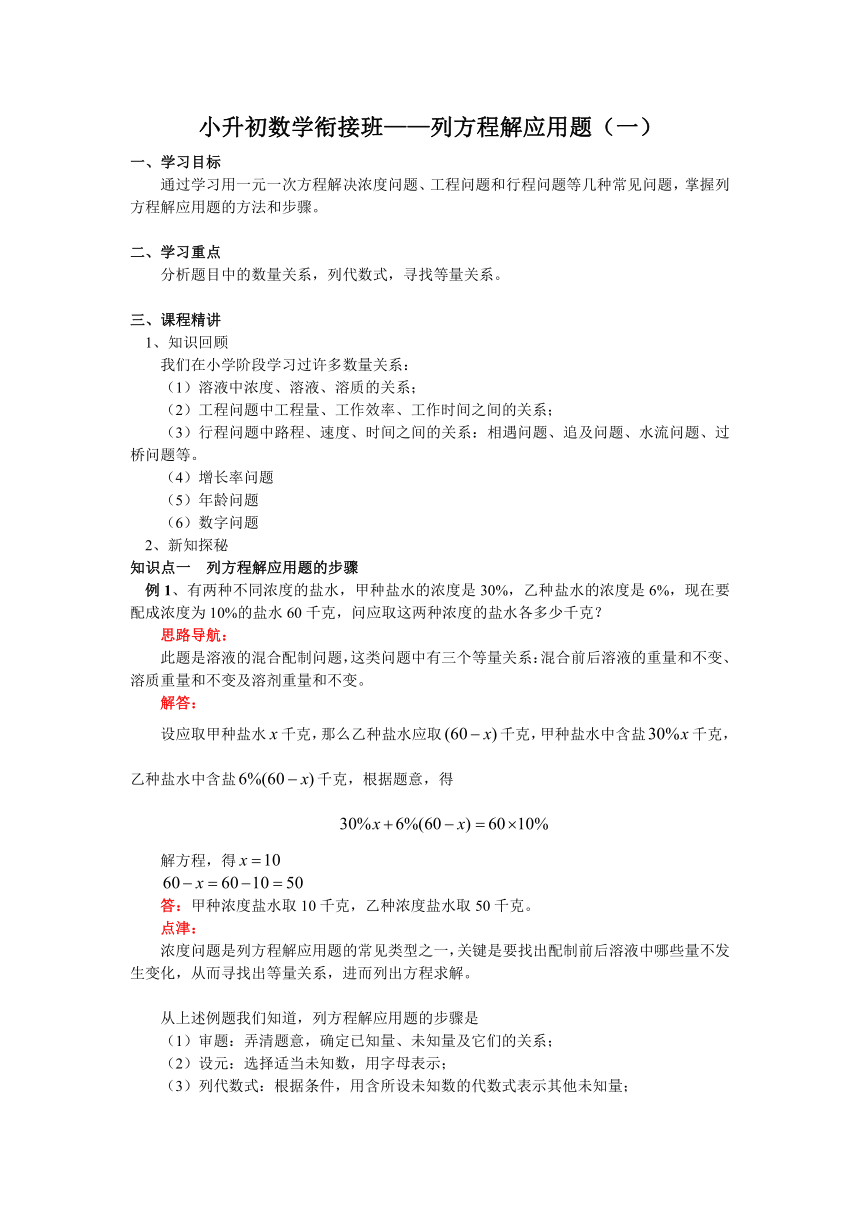 小升初数学衔接班——列方程解应用题（一）

一、学习目标

通过学习用一元一次方程解决浓度问题、工程问题和行程问题等几种常见问题，掌握列方程解应用题的方法和步骤。

二、学习重点

分析题目中的数量关系，列代数式，寻找等量关系。

三、课程精讲

1、知识回顾

我们在小学阶段学习过许多数量关系：

（1）溶液中浓度、溶液、溶质的关系；

（2）工程问题中工程量、工作效率、工作时间之间的关系；

（3）行程问题中路程、速度、时间之间的关系：相遇问题、追及问题、水流问题、过桥问题等。

（4）增长率问题

（5）年龄问题

（6）数字问题

2、新知探秘

知识点一　列方程解应用题的步骤

例 1、有两种不同浓度的盐水，甲种盐水的浓度是 30%，乙种盐水的浓度是 6%，现在要配成浓度为 10%的盐水 60 千克，问应取这两种浓度的盐水各多少千克？

思路导航：

此题是溶液的混合配制问题，这类问题中有三个等量关系：混合前后溶液的重量和不变、溶质重量和不变及溶剂重量和不变。

解答：

设应取甲种盐水 $x$ 千克，那么乙种盐水应取 $(60-x)$ 千克，甲种盐水中含盐 $30\%x$ 千克，乙种盐水中含盐 $6\%(60-x)$ 千克，根据题意，得

$30\%x+6\%(60-x)=60\times10\%$

解方程，得 $x=10$

$60-x=60-10=50$

答：甲种浓度盐水取 10 千克，乙种浓度盐水取 50 千克。

点津：

浓度问题是列方程解应用题的常见类型之一，关键是要找出配制前后溶液中哪些量不发生变化，从而寻找出等量关系，进而列出方程求解。

从上述例题我们知道，列方程解应用题的步骤是

（1）审题：弄清题意，确定已知量、未知量及它们的关系；

（2）设元：选择适当未知数，用字母表示；

（3）列代数式：根据条件，用含所设未知数的代数式表示其他未知量；